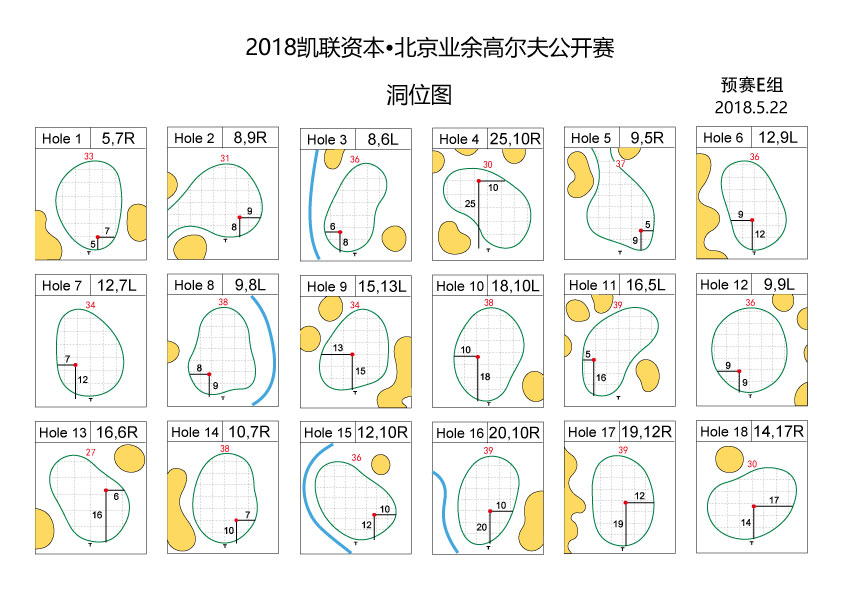 2018凯联资本•北京业余高尔夫公开赛

洞位图

预赛E组
2018.5.22

Hole 1 5,7R
33
7
5

Hole 2 8,9R
31
9
8

Hole 3 8,6L
36
6
8

Hole 4 25,10R
30
10
25

Hole 5 9,5R
37
5
9

Hole 6 12,9L
36
9
12

Hole 7 12,7L
34
7
12

Hole 8 9,8L
38
8
9

Hole 9 15,13L
34
13
15

Hole 10 18,10L
38
10
18

Hole 11 16,5L
39
5
16

Hole 12 9,9L
36
9
9

Hole 13 16,6R
27
6
16

Hole 14 10,7R
38
7
10

Hole 15 12,10R
36
10
12

Hole 16 20,10R
39
10
20

Hole 17 19,12R
39
12
19

Hole 18 14,17R
30
17
14